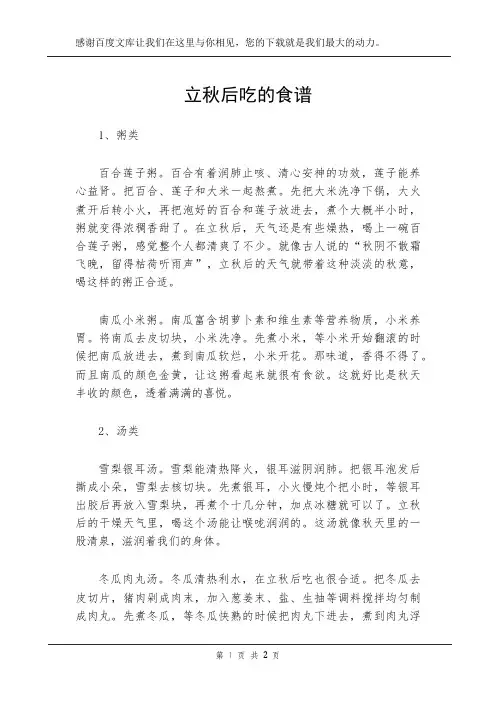 感谢百度文库让我们在这里与你相见，您的下载就是我们最大的动力。

立秋后吃的食谱

1、粥类

百合莲子粥。百合有着润肺止咳、清心安神的功效，莲子能养心益肾。把百合、莲子和大米一起熬煮。先把大米洗净下锅，大火煮开后转小火，再把泡好的百合和莲子放进去，煮个大概半小时，粥就变得浓稠香甜了。在立秋后，天气还是有些燥热，喝上一碗百合莲子粥，感觉整个人都清爽了不少。就像古人说的“秋阴不散霜飞晚，留得枯荷听雨声”，立秋后的天气就带着这种淡淡的秋意，喝这样的粥正合适。

南瓜小米粥。南瓜富含胡萝卜素和维生素等营养物质，小米养胃。将南瓜去皮切块，小米洗净。先煮小米，等小米开始翻滚的时候把南瓜放进去，煮到南瓜软烂，小米开花。那味道，香得不得了。而且南瓜的颜色金黄，让这粥看起来就很有食欲。这就好比是秋天丰收的颜色，透着满满的喜悦。

2、汤类

雪梨银耳汤。雪梨能清热降火，银耳滋阴润肺。把银耳泡发后撕成小朵，雪梨去核切块。先煮银耳，小火慢炖个把小时，等银耳出胶后再放入雪梨块，再煮个十几分钟，加点冰糖就可以了。立秋后的干燥天气里，喝这个汤能让喉咙润润的。这汤就像秋天里的一股清泉，滋润着我们的身体。

冬瓜肉丸汤。冬瓜清热利水，在立秋后吃也很合适。把冬瓜去皮切片，猪肉剁成肉末，加入葱姜末、盐、生抽等调料搅拌均匀制成肉丸。先煮冬瓜，等冬瓜快熟的时候把肉丸下进去，煮到肉丸浮

第 1 页 共 2 页